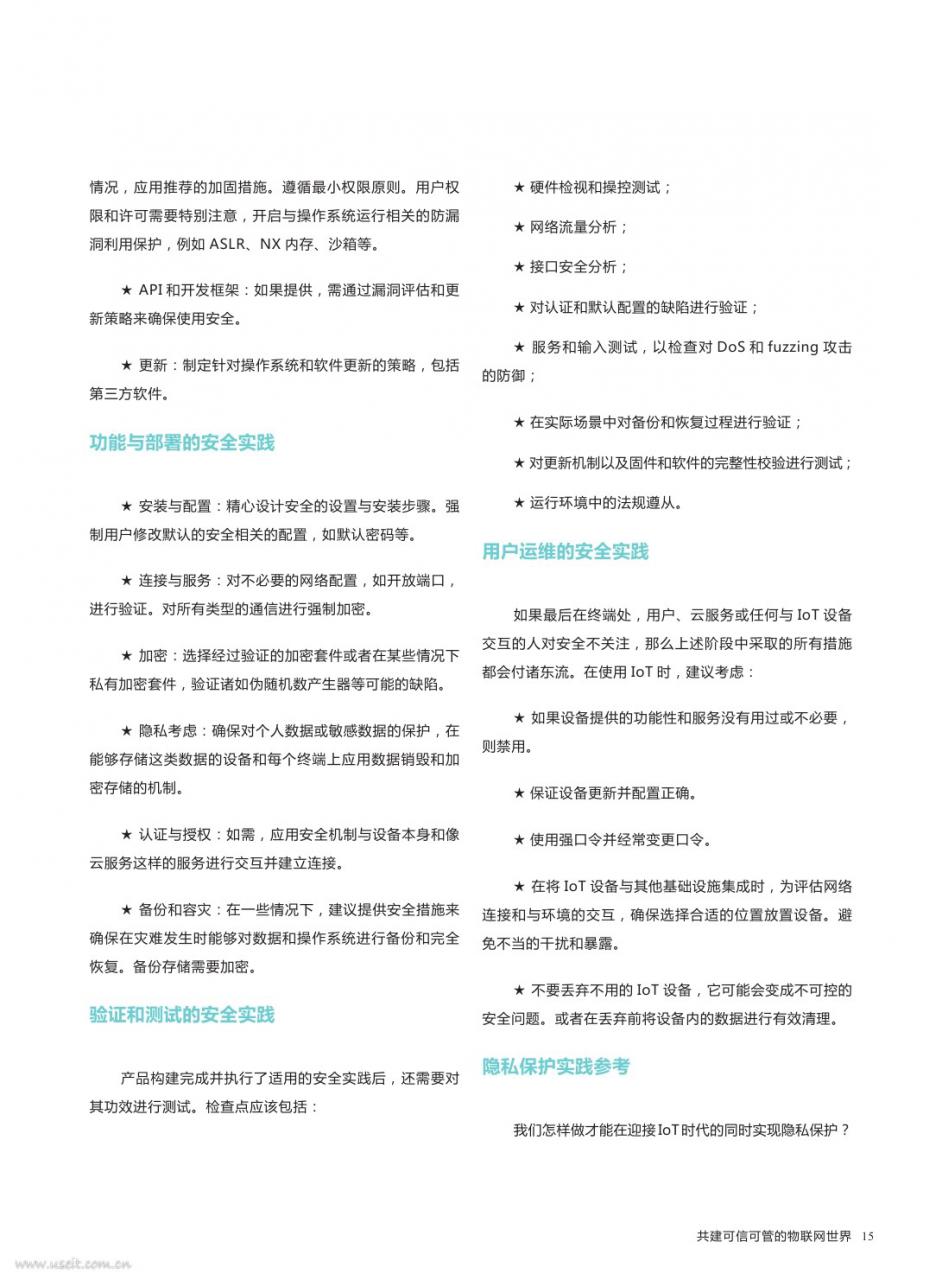 情况，应用推荐的加固措施。遵循最小权限原则。用户权限和许可需要特别注意，开启与操作系统运行相关的防漏洞利用保护，例如ASLR、NX内存、沙箱等。

★ API和开发框架：如果提供，需通过漏洞评估和更新策略来确保使用安全。

★ 更新：制定针对操作系统和软件更新的策略，包括第三方软件。

功能与部署的安全实践

★ 安装与配置：精心设计安全的设置与安装步骤。强制用户修改默认的安全相关的配置，如默认密码等。

★ 连接与服务：对不必要的网络配置，如开放端口，进行验证。对所有类型的通信进行强制加密。

★ 加密：选择经过验证的加密套件或者在某些情况下私有加密套件，验证诸如伪随机数产生器等可能的缺陷。

★ 隐私考虑：确保对个人数据或敏感数据的保护，在能够存储这类数据的设备和每个终端上应用数据销毁和加密存储的机制。

★ 认证与授权：如需，应用安全机制与设备本身和像云服务这样的服务进行交互并建立连接。

★ 备份和容灾：在一些情况下，建议提供安全措施来确保在灾难发生时能够对数据和操作系统进行备份和完全恢复。备份存储需要加密。

验证和测试的安全实践

产品构建完成并执行了适用的安全实践后，还需要对其功效进行测试。检查点应该包括：

★ 硬件检视和操控测试；

★ 网络流量分析；

★ 接口安全分析；

★ 对认证和默认配置的缺陷进行验证；

★ 服务和输入测试，以检查对DoS和fuzzing攻击的防御；

★ 在实际场景中对备份和恢复过程进行验证；

★ 对更新机制以及固件和软件的完整性校验进行测试；

★ 运行环境中的法规遵从。

用户运维的安全实践

如果最后在终端处，用户、云服务或任何与IoT设备交互的人对安全不关注，那么上述阶段中采取的所有措施都会付诸东流。在使用IoT时，建议考虑：

★ 如果设备提供的功能性和服务没有用过或不必要，则禁用。

★ 保证设备更新并配置正确。

★ 使用强口令并经常变更口令。

★ 在将IoT设备与其他基础设施集成时，为评估网络连接和与环境的交互，确保选择合适的位置放置设备。避免不当的干扰和暴露。

★ 不要丢弃不用的IoT设备，它可能会变成不可控的安全问题。或者在丢弃前将设备内的数据进行有效清理。

隐私保护实践参考

我们怎样做才能在迎接IoT时代的同时实现隐私保护？

共建可信可管的物联网世界 15

www.useit.com.cn